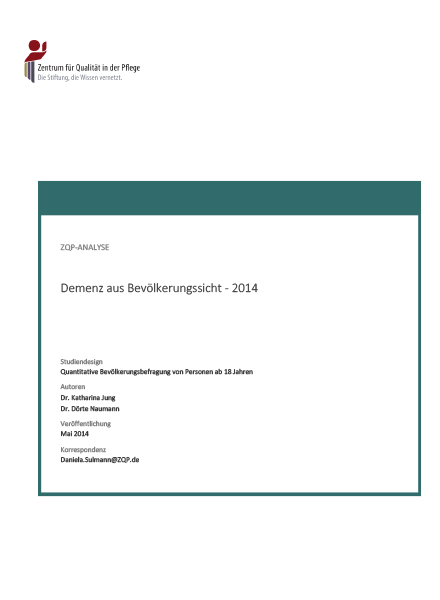 Zentrum für Qualität in der Pflege
Die Stiftung, die Wissen vernetzt.

ZQP-ANALYSE

Demenz aus Bevölkerungssicht - 2014

Studiendesign
Quantitative Bevölkerungsbefragung von Personen ab 18 Jahren

Autoren
Dr. Katharina Jung
Dr. Dörte Naumann

Veröffentlichung
Mai 2014

Korrespondenz
Daniela.Sulmann@ZQP.de